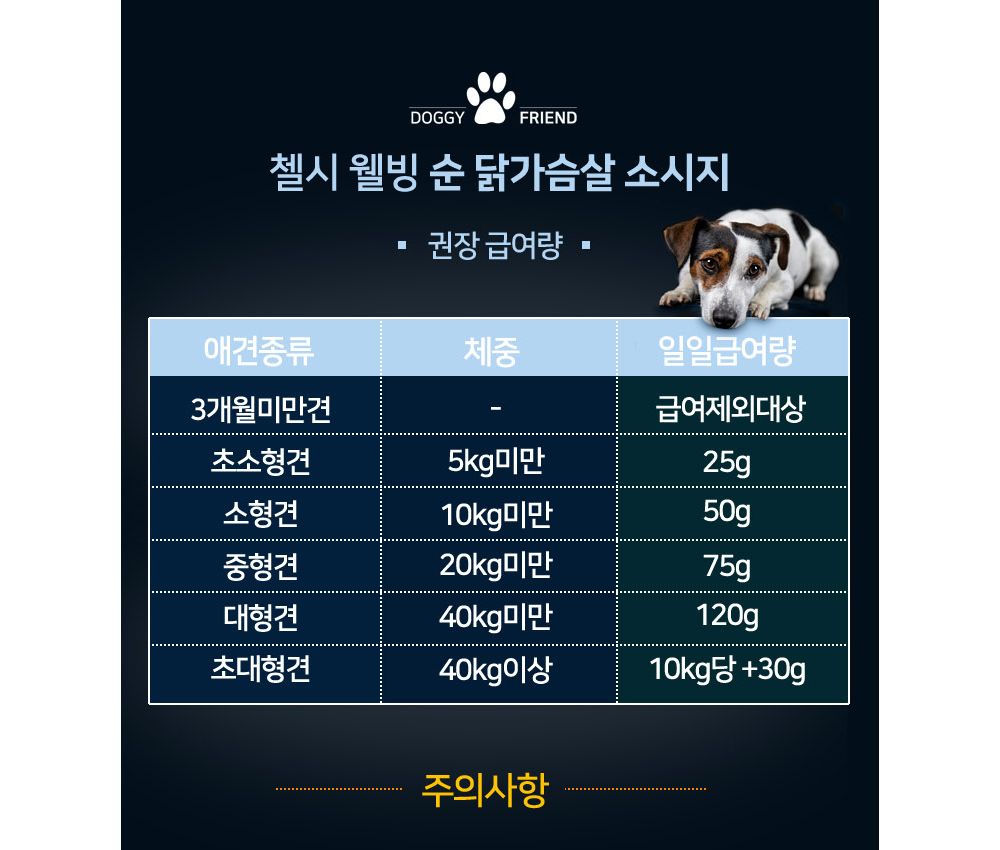 DOGGY FRIEND

첼시 웰빙 순 닭가슴살 소시지

▪ 권장 급여량 ▪

| 애견종류 | 체중 | 일일급여량 |
|---|---|---|
| 3개월미만견 | - | 급여제외대상 |
| 초소형견 | 5kg미만 | 25g |
| 소형견 | 10kg미만 | 50g |
| 중형견 | 20kg미만 | 75g |
| 대형견 | 40kg미만 | 120g |
| 초대형견 | 40kg이상 | 10kg당 +30g |

주의사항